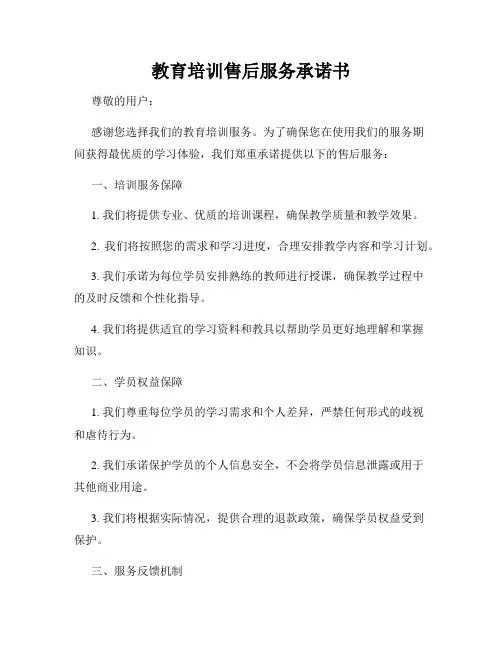 教育培训售后服务承诺书

尊敬的用户：

感谢您选择我们的教育培训服务。为了确保您在使用我们的服务期间获得最优质的学习体验，我们郑重承诺提供以下的售后服务：

一、培训服务保障

1. 我们将提供专业、优质的培训课程，确保教学质量和教学效果。

2. 我们将按照您的需求和学习进度，合理安排教学内容和学习计划。

3. 我们承诺为每位学员安排熟练的教师进行授课，确保教学过程中的及时反馈和个性化指导。

4. 我们将提供适宜的学习资料和教具以帮助学员更好地理解和掌握知识。

二、学员权益保障

1. 我们尊重每位学员的学习需求和个人差异，严禁任何形式的歧视和虐待行为。

2. 我们承诺保护学员的个人信息安全，不会将学员信息泄露或用于其他商业用途。

3. 我们将根据实际情况，提供合理的退款政策，确保学员权益受到保护。

三、服务反馈机制